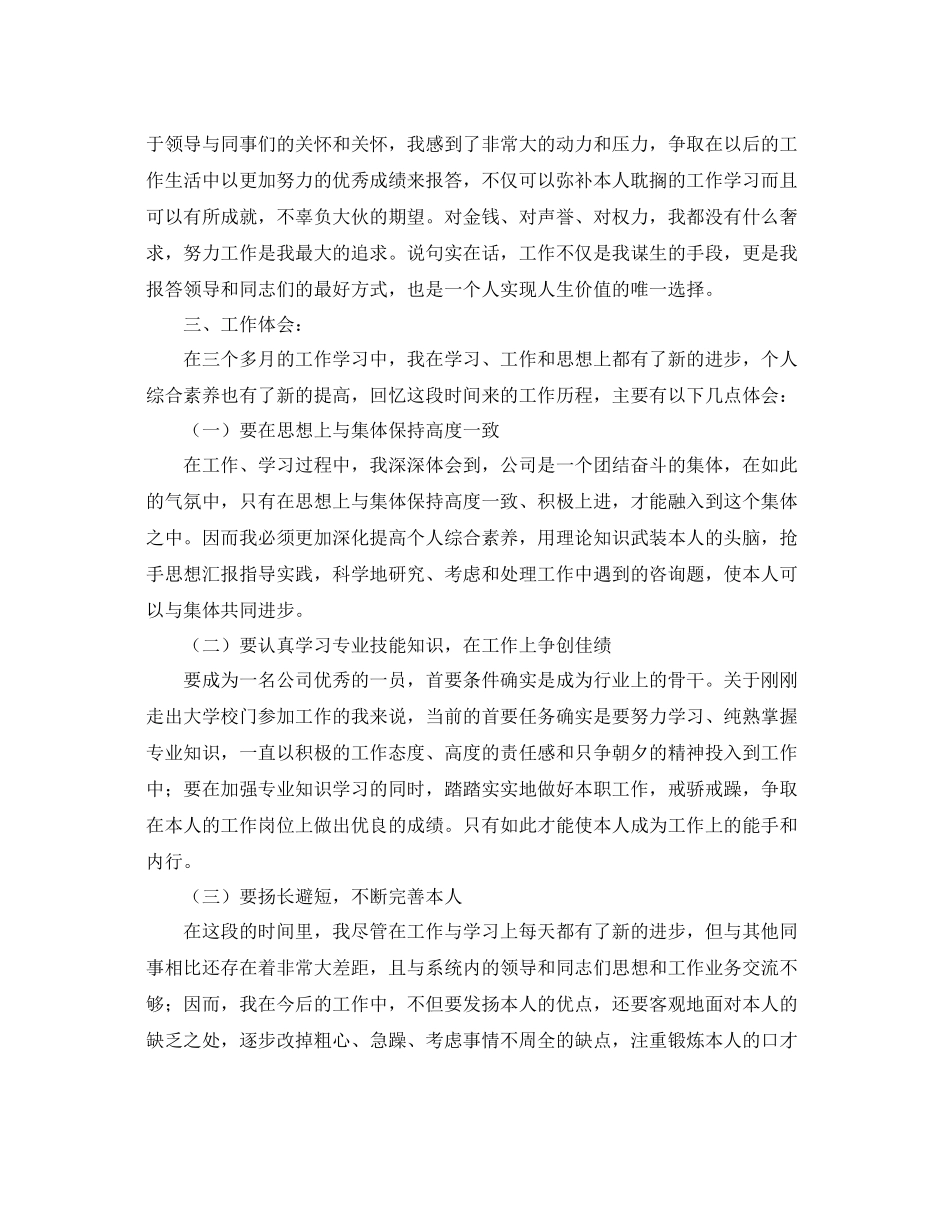 于领导与同事们的关怀和关怀，我感到了非常大的动力和压力，争取在以后的工作生活中以更加努力的优秀成绩来报答，不仅可以弥补本人耽搁的工作学习而且可以有所成就，不辜负大伙的期望。对金钱、对声誉、对权力，我都没有什么奢求，努力工作是我最大的追求。说句实在话，工作不仅是我谋生的手段，更是我报答领导和同志们的最好方式，也是一个人实现人生价值的唯一选择。

三、工作体会：

在三个多月的工作学习中，我在学习、工作和思想上都有了新的进步，个人综合素养也有了新的提高，回忆这段时间来的工作历程，主要有以下几点体会：

（一）要在思想上与集体保持高度一致

在工作、学习过程中，我深深体会到，公司是一个团结奋斗的集体，在如此的气氛中，只有在思想上与集体保持高度一致、积极上进，才能融入到这个集体之中。因而我必须更加深化提高个人综合素养，用理论知识武装本人的头脑，抢手思想汇报指导实践，科学地研究、考虑和处理工作中遇到的咨询题，使本人可以与集体共同进步。

（二）要认真学习专业技能知识，在工作上争创佳绩

要成为一名公司优秀的一员，首要条件确实是成为行业上的骨干。关于刚刚走出大学校门参加工作的我来说，当前的首要任务确实是要努力学习、纯熟掌握专业知识，一直以积极的工作态度、高度的责任感和只争朝夕的精神投入到工作中；要在加强专业知识学习的同时，踏踏实实地做好本职工作，戒骄戒躁，争取在本人的工作岗位上做出优良的成绩。只有如此才能使本人成为工作上的能手和内行。

（三）要扬长避短，不断完善本人

在这段的时间里，我尽管在工作与学习上每天都有了新的进步，但与其他同事相比还存在着非常大差距，且与系统内的领导和同志们思想和工作业务交流不够；因而，我在今后的工作中，不但要发扬本人的优点，还要客观地面对本人的缺乏之处，逐步改掉粗心、急躁、考虑事情不周全的缺点，注重锻炼本人的口才